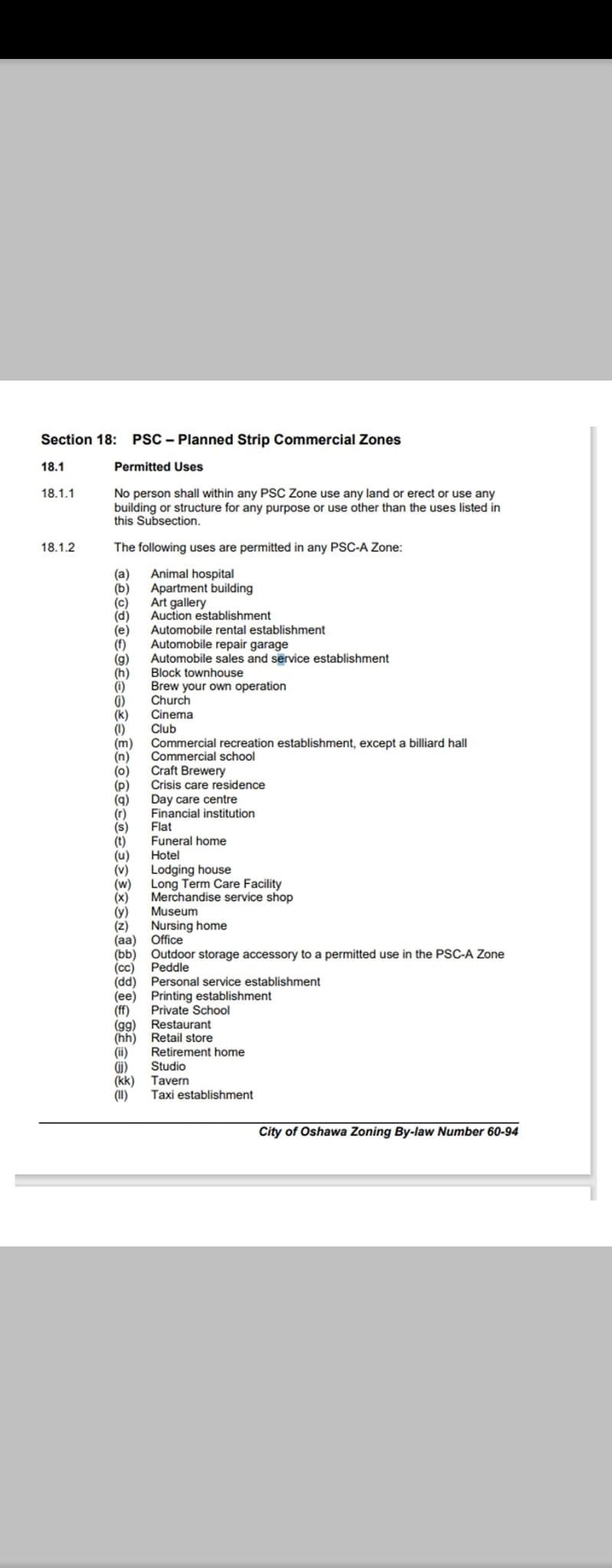 Section 18: PSC – Planned Strip Commercial Zones

18.1 Permitted Uses

18.1.1 No person shall within any PSC Zone use any land or erect or use any building or structure for any purpose or use other than the uses listed in this Subsection.

18.1.2 The following uses are permitted in any PSC-A Zone:

(a) Animal hospital
(b) Apartment building
(c) Art gallery
(d) Auction establishment
(e) Automobile rental establishment
(f) Automobile repair garage
(g) Automobile sales and service establishment
(h) Block townhouse
(i) Brew your own operation
(j) Church
(k) Cinema
(l) Club
(m) Commercial recreation establishment, except a billiard hall
(n) Commercial school
(o) Craft Brewery
(p) Crisis care residence
(q) Day care centre
(r) Financial institution
(s) Flat
(t) Funeral home
(u) Hotel
(v) Lodging house
(w) Long Term Care Facility
(x) Merchandise service shop
(y) Museum
(z) Nursing home
(aa) Office
(bb) Outdoor storage accessory to a permitted use in the PSC-A Zone
(cc) Peddle
(dd) Personal service establishment
(ee) Printing establishment
(ff) Private School
(gg) Restaurant
(hh) Retail store
(ii) Retirement home
(jj) Studio
(kk) Tavern
(ll) Taxi establishment

City of Oshawa Zoning By-law Number 60-94